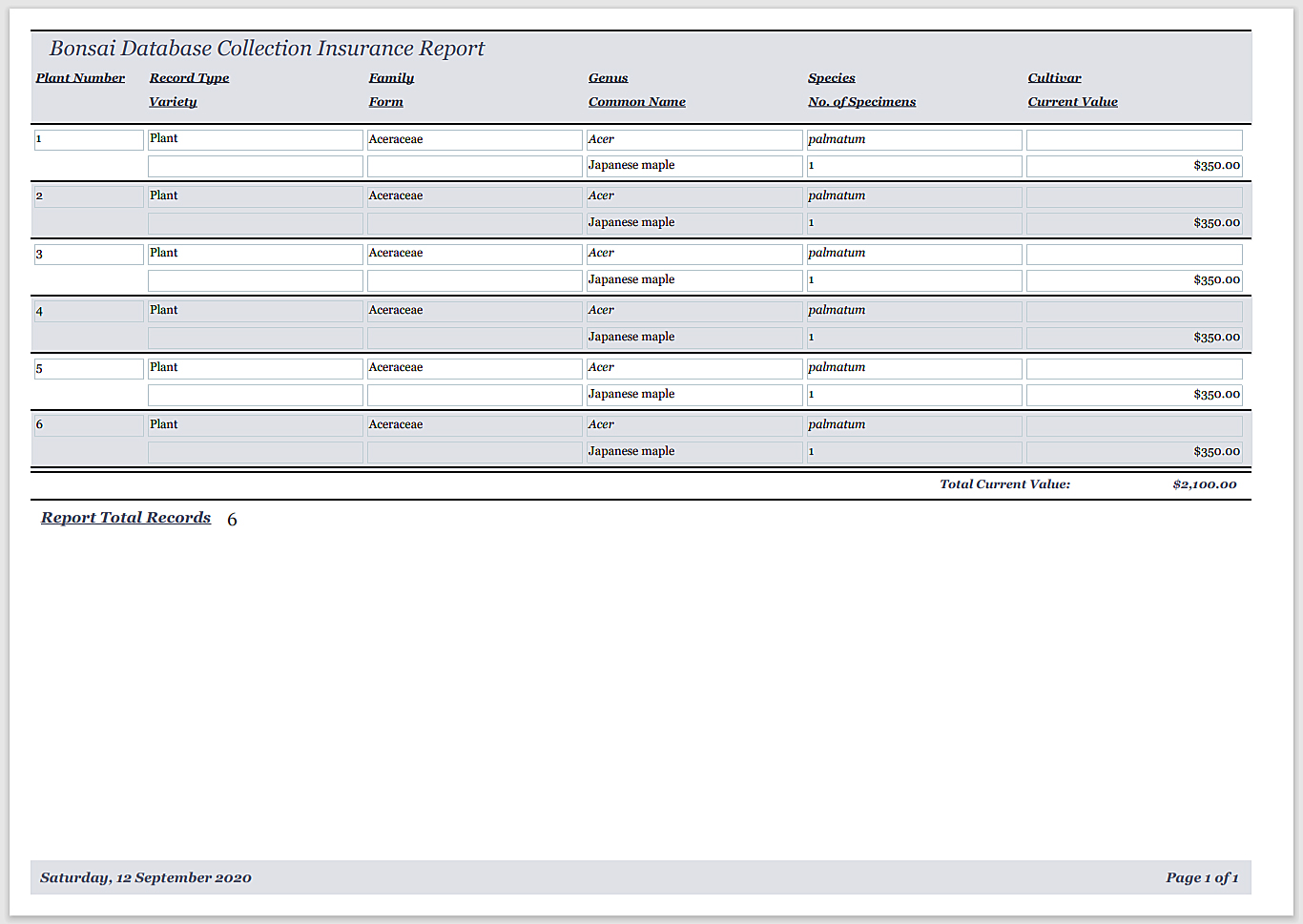 Bonsai Database Collection Insurance Report

| Plant Number | Record Type | Family | Genus | Species | Cultivar |
|---|---|---|---|---|---|
| | Variety | Form | Common Name | No. of Specimens | Current Value |
| 1 | Plant | Aceraceae | Acer | palmatum | |
| | | | Japanese maple | 1 | $350.00 |
| 2 | Plant | Aceraceae | Acer | palmatum | |
| | | | Japanese maple | 1 | $350.00 |
| 3 | Plant | Aceraceae | Acer | palmatum | |
| | | | Japanese maple | 1 | $350.00 |
| 4 | Plant | Aceraceae | Acer | palmatum | |
| | | | Japanese maple | 1 | $350.00 |
| 5 | Plant | Aceraceae | Acer | palmatum | |
| | | | Japanese maple | 1 | $350.00 |
| 6 | Plant | Aceraceae | Acer | palmatum | |
| | | | Japanese maple | 1 | $350.00 |

Total Current Value: $2,100.00

Report Total Records 6

Saturday, 12 September 2020

Page 1 of 1